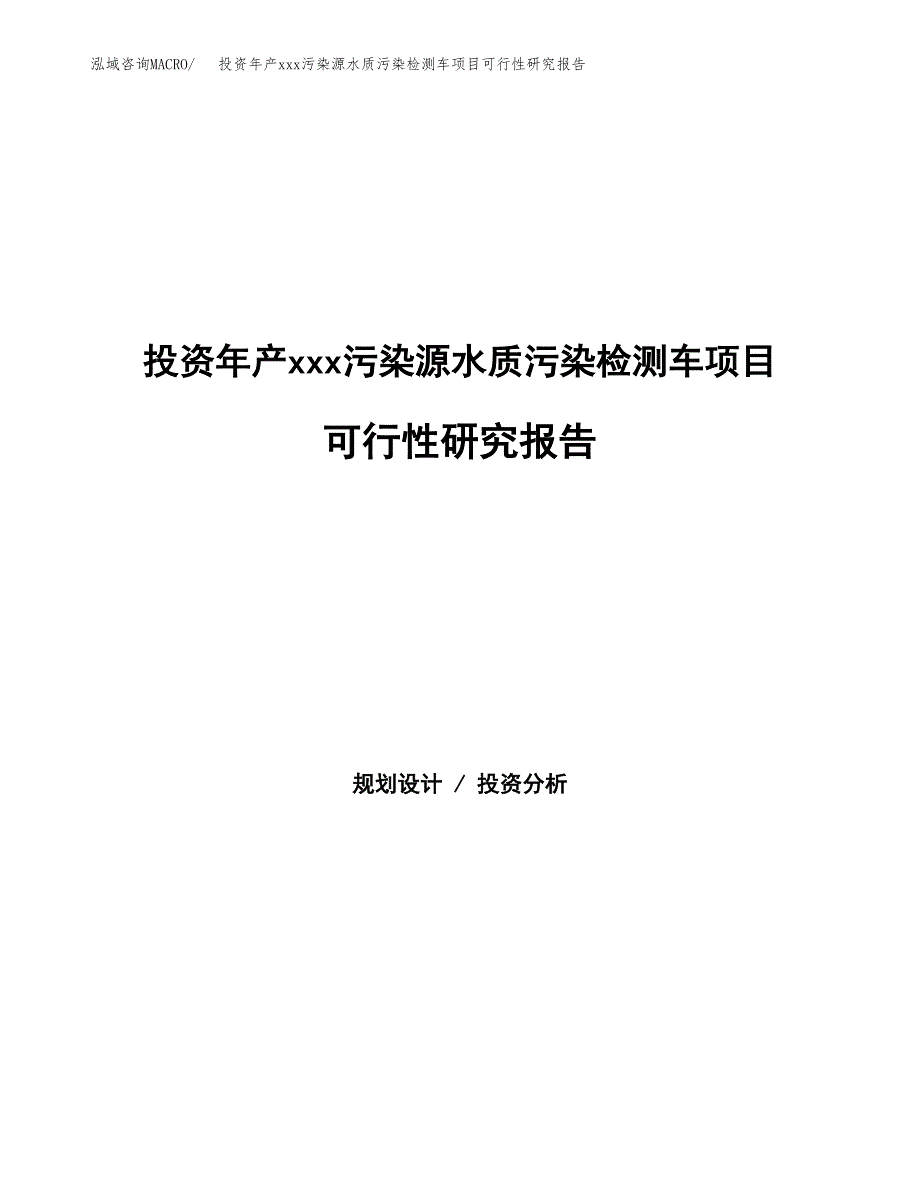 泓域咨询MACRO/　投资年产xxx污染源水质污染检测车项目可行性研究报告

投资年产xxx污染源水质污染检测车项目

可行性研究报告

规划设计 / 投资分析